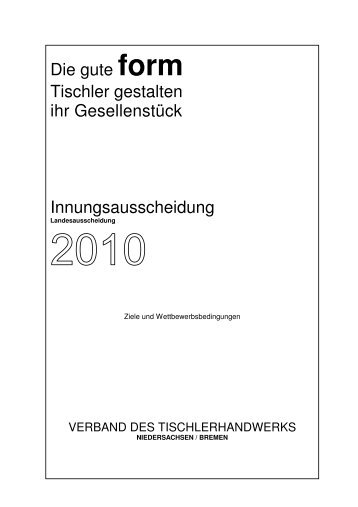 Die gute form
Tischler gestalten
ihr Gesellenstück

Innungsausscheidung
Landesausscheidung
2010

Ziele und Wettbewerbsbedingungen

VERBAND DES TISCHLERHANDWERKS
NIEDERSACHSEN / BREMEN